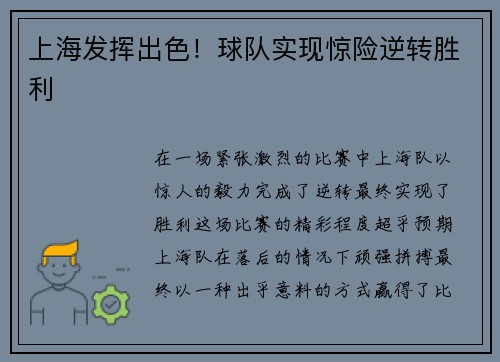 上海发挥出色！球队实现惊险逆转胜利

在一场紧张激烈的比赛中上海队以惊人的毅力完成了逆转最终实现了胜利这场比赛的精彩程度超乎预期上海队在落后的情况下顽强拼搏最终以一种出乎意料的方式赢得了比